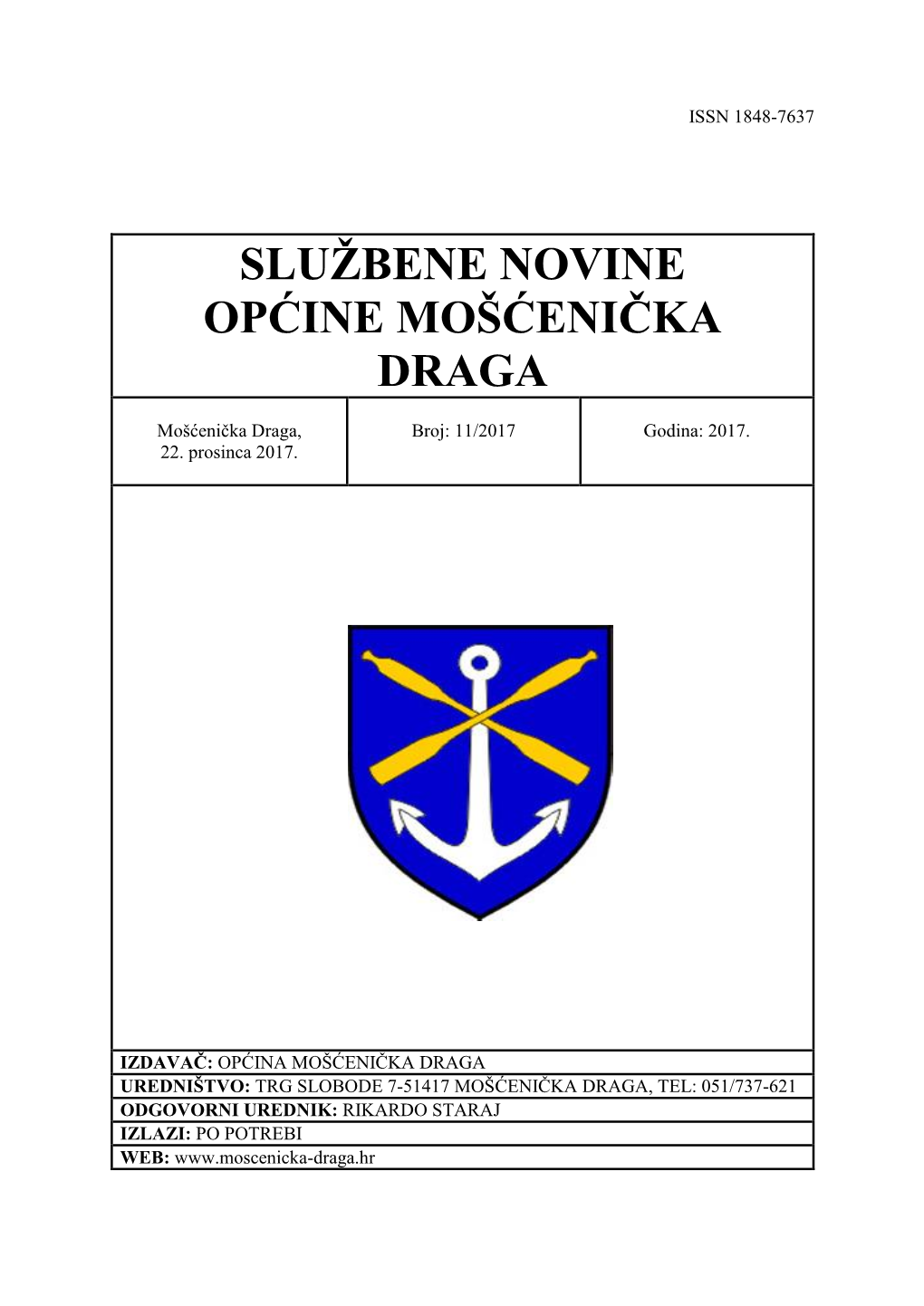 ISSN 1848-7637

SLUŽBENE NOVINE OPĆINE MOŠĆENIČKA DRAGA

| Mošćenička Draga, 22. prosinca 2017. | Broj: 11/2017 | Godina: 2017. |
|---|---|---|

IZDAVAČ: OPĆINA MOŠĆENIČKA DRAGA
UREDNIŠTVO: TRG SLOBODE 7-51417 MOŠĆENIČKA DRAGA, TEL: 051/737-621
ODGOVORNI UREDNIK: RIKARDO STARAJ
IZLAZI: PO POTREBI
WEB: www.moscenicka-draga.hr